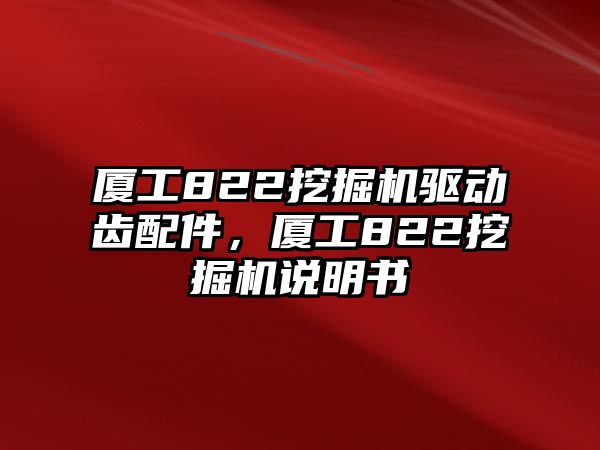 厦工822挖掘机驱动齿配件，厦工822挖掘机说明书